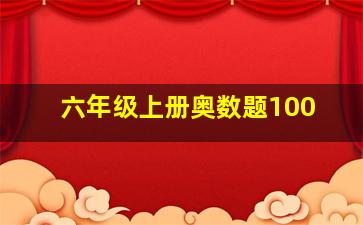 六年级上册奥数题100